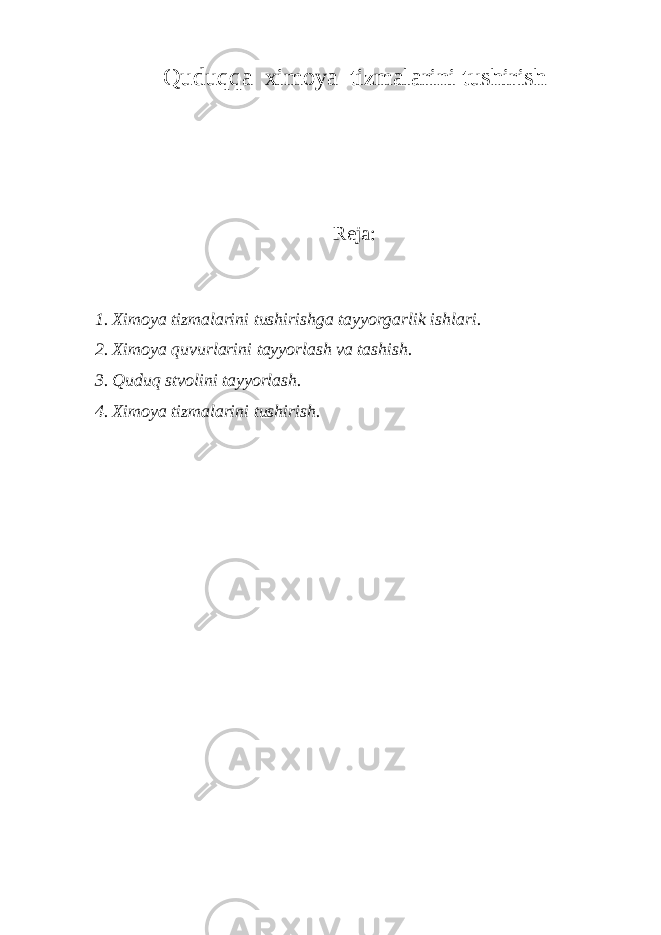 Quduqqa ximoya tizmalarini tushirish

Reja:

1. Ximoya tizmalarini tushirishga tayyorgarlik ishlari.
2. Ximoya quvurlarini tayyorlash va tashish.
3. Quduq stvolini tayyorlash.
4. Ximoya tizmalarini tushirish.

ARXIV.UZ
ARXIV.UZ
ARXIV.UZ
ARXIV.UZ
ARXIV.UZ